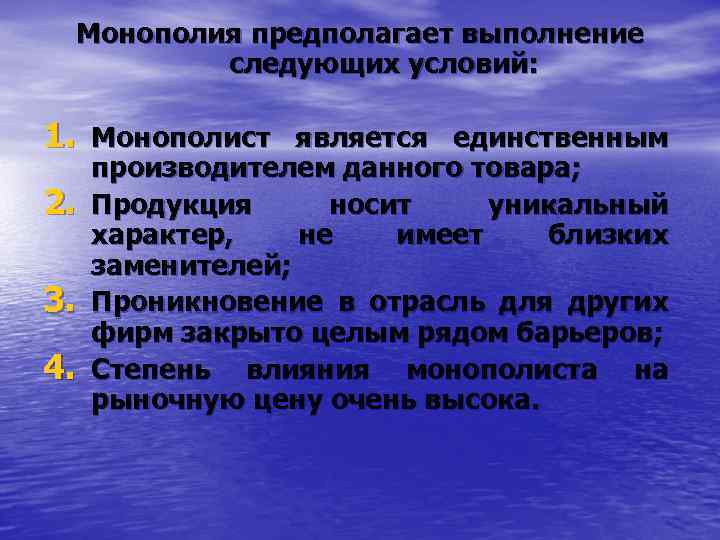 Монополия предполагает выполнение следующих условий:

1. Монополист является единственным производителем данного товара;
2. Продукция носит уникальный характер, не имеет близких заменителей;
3. Проникновение в отрасль для других фирм закрыто целым рядом барьеров;
4. Степень влияния монополиста на рыночную цену очень высока.